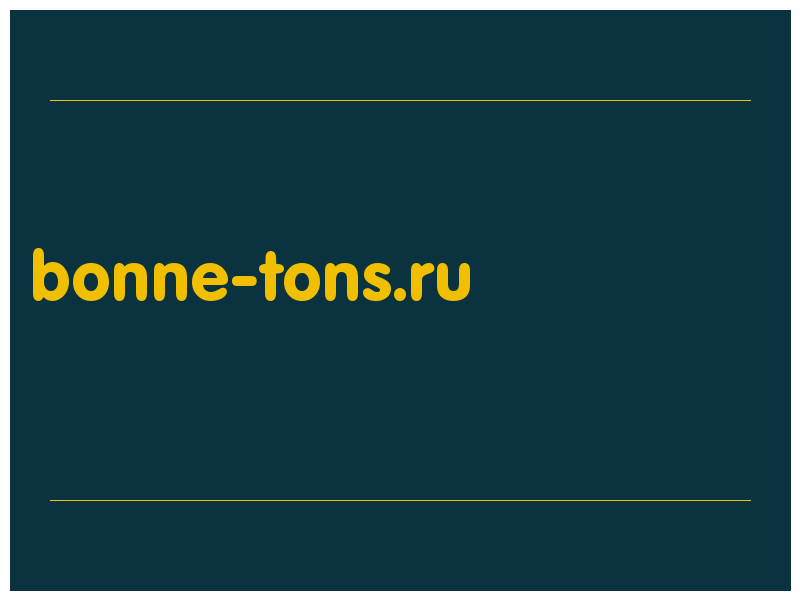 bonne-tons.ru